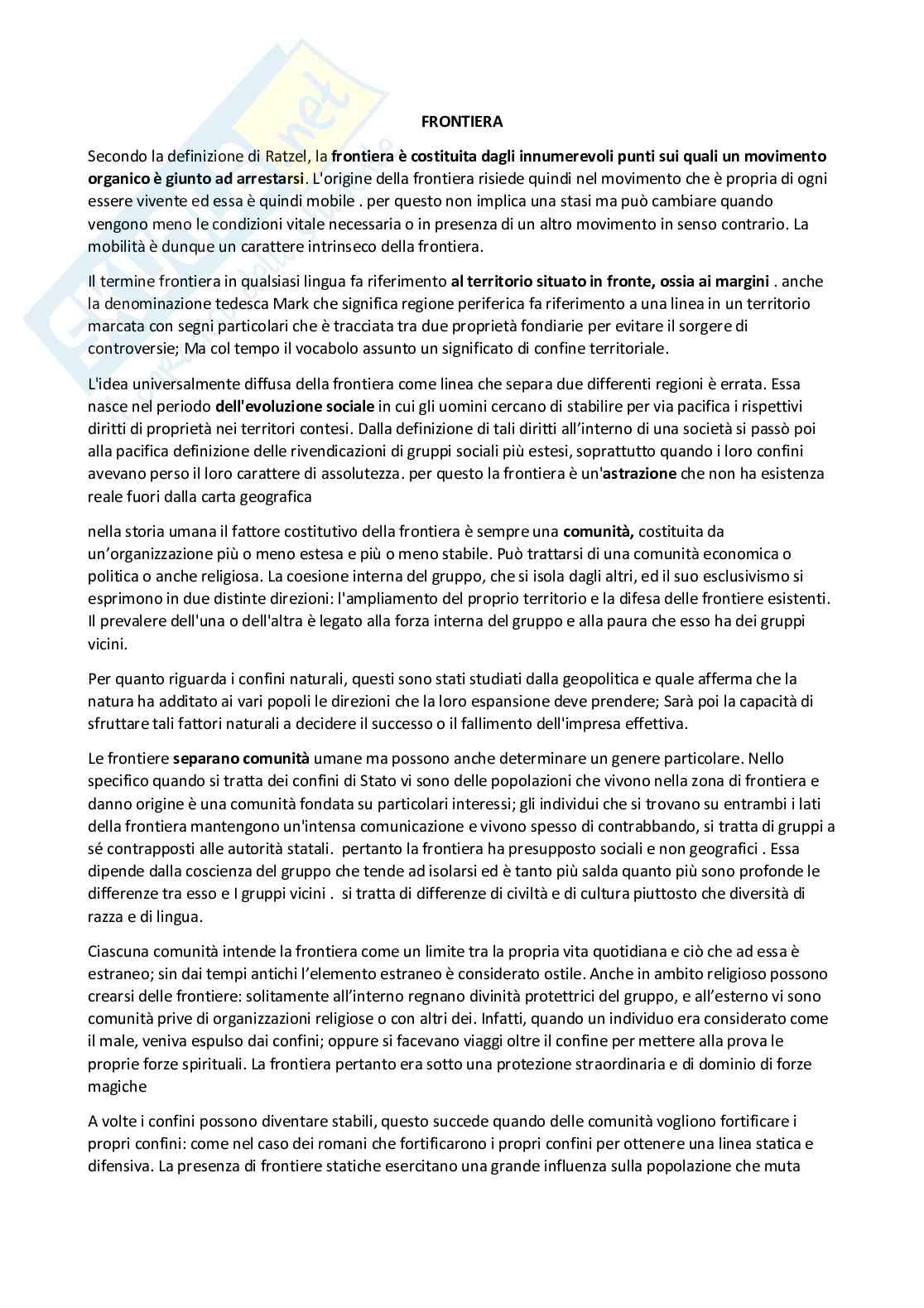 FRONTIERA

Secondo la definizione di Ratzel, la frontiera è costituita dagli innumerevoli punti sui quali un movimento organico è giunto ad arrestarsi. L'origine della frontiera risiede quindi nel movimento che è propria di ogni essere vivente ed essa è quindi mobile . per questo non implica una stasi ma può cambiare quando vengono meno le condizioni vitale necessaria o in presenza di un altro movimento in senso contrario. La mobilità è dunque un carattere intrinseco della frontiera.

Il termine frontiera in qualsiasi lingua fa riferimento al territorio situato in fronte, ossia ai margini . anche la denominazione tedesca Mark che significa regione periferica fa riferimento a una linea in un territorio marcata con segni particolari che è tracciata tra due proprietà fondiarie per evitare il sorgere di controversie; Ma col tempo il vocabolo assunto un significato di confine territoriale.

L'idea universalmente diffusa della frontiera come linea che separa due differenti regioni è errata. Essa nasce nel periodo dell'evoluzione sociale in cui gli uomini cercano di stabilire per via pacifica i rispettivi diritti di proprietà nei territori contesi. Dalla definizione di tali diritti all'interno di una società si passò poi alla pacifica definizione delle rivendicazioni di gruppi sociali più estesi, soprattutto quando i loro confini avevano perso il loro carattere di assolutezza. per questo la frontiera è un'astrazione che non ha esistenza reale fuori dalla carta geografica

nella storia umana il fattore costitutivo della frontiera è sempre una comunità, costituita da un'organizzazione più o meno estesa e più o meno stabile. Può trattarsi di una comunità economica o politica o anche religiosa. La coesione interna del gruppo, che si isola dagli altri, ed il suo esclusivismo si esprimono in due distinte direzioni: l'ampliamento del proprio territorio e la difesa delle frontiere esistenti. Il prevalere dell'una o dell'altra è legato alla forza interna del gruppo e alla paura che esso ha dei gruppi vicini.

Per quanto riguarda i confini naturali, questi sono stati studiati dalla geopolitica e quale afferma che la natura ha additato ai vari popoli le direzioni che la loro espansione deve prendere; Sarà poi la capacità di sfruttare tali fattori naturali a decidere il successo o il fallimento dell'impresa effettiva.

Le frontiere separano comunità umane ma possono anche determinare un genere particolare. Nello specifico quando si tratta dei confini di Stato vi sono delle popolazioni che vivono nella zona di frontiera e danno origine è una comunità fondata su particolari interessi; gli individui che si trovano su entrambi i lati della frontiera mantengono un'intensa comunicazione e vivono spesso di contrabbando, si tratta di gruppi a sé contrapposti alle autorità statali. pertanto la frontiera ha presupposto sociali e non geografici . Essa dipende dalla coscienza del gruppo che tende ad isolarsi ed è tanto più salda quanto più sono profonde le differenze tra esso e I gruppi vicini . si tratta di differenze di civiltà e di cultura piuttosto che diversità di razza e di lingua.

Ciascuna comunità intende la frontiera come un limite tra la propria vita quotidiana e ciò che ad essa è estraneo; sin dai tempi antichi l'elemento estraneo è considerato ostile. Anche in ambito religioso possono crearsi delle frontiere: solitamente all'interno regnano divinità protettrici del gruppo, e all'esterno vi sono comunità prive di organizzazioni religiose o con altri dei. Infatti, quando un individuo era considerato come il male, veniva espulso dai confini; oppure si facevano viaggi oltre il confine per mettere alla prova le proprie forze spirituali. La frontiera pertanto era sotto una protezione straordinaria e di dominio di forze magiche

A volte i confini possono diventare stabili, questo succede quando delle comunità vogliono fortificare i propri confini: come nel caso dei romani che fortificarono i propri confini per ottenere una linea statica e difensiva. La presenza di frontiere statiche esercitano una grande influenza sulla popolazione che muta